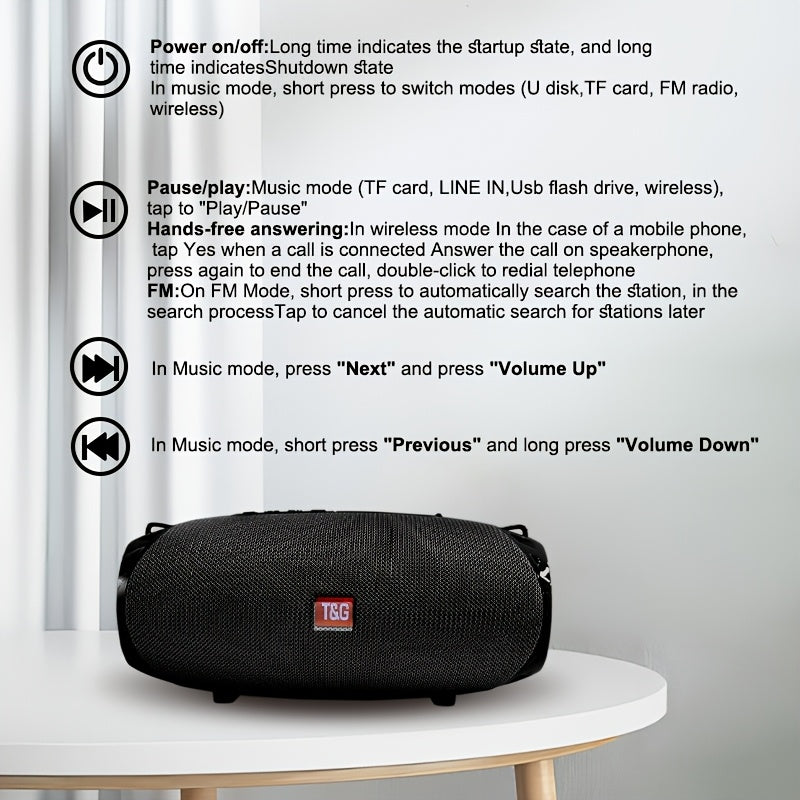 Power on/off:Long time indicates the startup state, and long time indicatesShutdown state
In music mode, short press to switch modes (U disk,TF card, FM radio, wireless)

Pause/play:Music mode (TF card, LINE IN,Usb flash drive, wireless), tap to "Play/Pause"
Hands-free answering:In wireless mode In the case of a mobile phone, tap Yes when a call is connected Answer the call on speakerphone, press again to end the call, double-click to redial telephone
FM:On FM Mode, short press to automatically search the station, in the search processTap to cancel the automatic search for stations later

In Music mode, press "Next" and press "Volume Up"

In Music mode, short press "Previous" and long press "Volume Down"

T&G